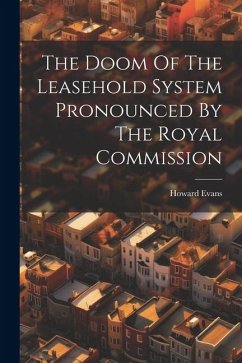 The Doom Of The Leasehold System Pronounced By The Royal Commission

Howard Evans